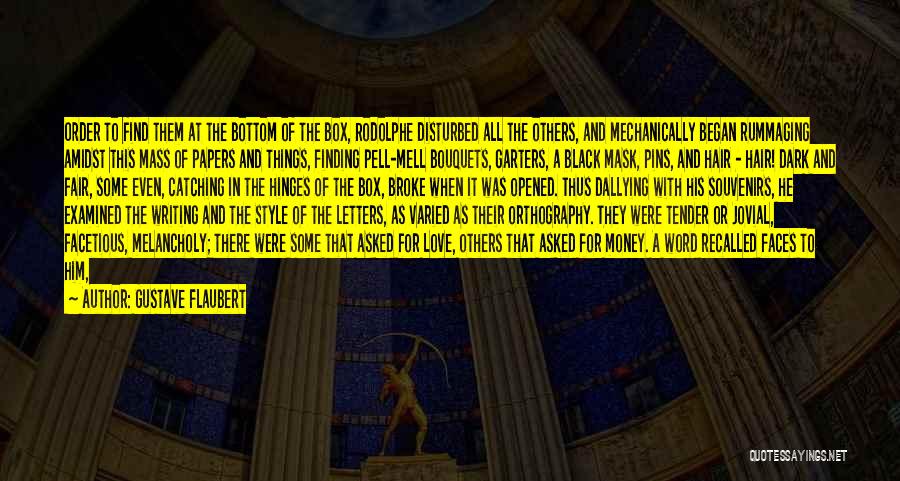 ORDER TO FIND THEM AT THE BOTTOM OF THE BOX, RODOLPHE DISTURBED ALL THE OTHERS, AND MECHANICALLY BEGAN RUMMAGING AMIDST THIS MASS OF PAPERS AND THINGS, FINDING PELL-MELL BOUQUETS, GARTERS, A BLACK MASK, PINS, AND HAIR - HAIR! DARK AND FAIR, SOME EVEN, CATCHING IN THE HINGES OF THE BOX, BROKE WHEN IT WAS OPENED. THUS DALLYING WITH HIS SOUVENIRS, HE EXAMINED THE WRITING AND THE STYLE OF THE LETTERS, AS VARIED AS THEIR ORTHOGRAPHY. THEY WERE TENDER OR JOVIAL, FACETIOUS, MELANCHOLY; THERE WERE SOME THAT ASKED FOR LOVE, OTHERS THAT ASKED FOR MONEY. A WORD RECALLED FACES TO HIM,

— AUTHOR: GUSTAVE FLAUBERT

QUOTESSAYINGS.NET